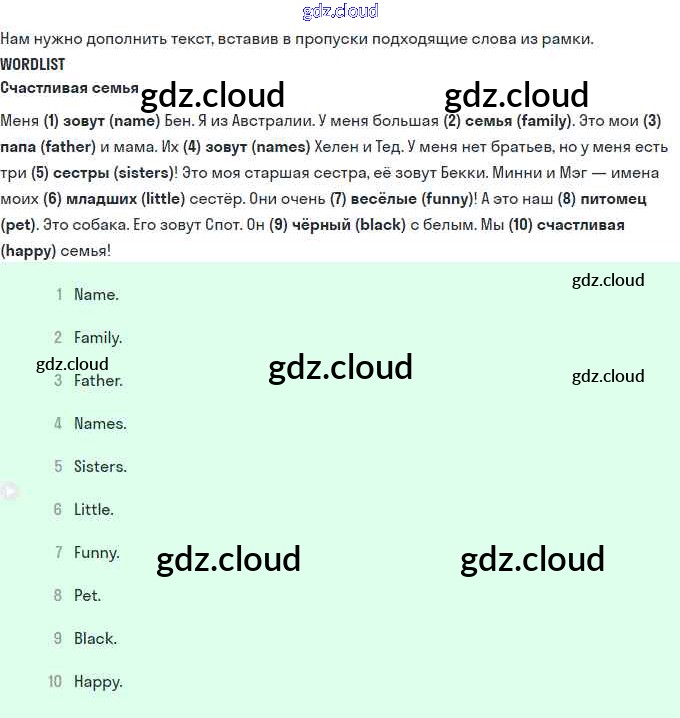 gdz.cloud

Нам нужно дополнить текст, вставив в пропуски подходящие слова из рамки.

WORDLIST

Счастливая семья gdz.cloud gdz.cloud

Меня (1) зовут (name) Бен. Я из Австралии. У меня большая (2) семья (family). Это мои (3) папа (father) и мама. Их (4) зовут (names) Хелен и Тед. У меня нет братьев, но у меня есть три (5) сестры (sisters)! Это моя старшая сестра, её зовут Бекки. Минни и Мэг — имена моих (6) младших (little) сестёр. Они очень (7) весёлые (funny)! А это наш (8) питомец (pet). Это собака. Его зовут Спот. Он (9) чёрный (black) с белым. Мы (10) счастливая (happy) семья!

gdz.cloud

1 Name.

2 Family.

gdz.cloud gdz.cloud gdz.cloud

3 Father.

4 Names.

5 Sisters.

6 Little.

7 Funny. gdz.cloud gdz.cloud

8 Pet.

9 Black.

10 Happy.